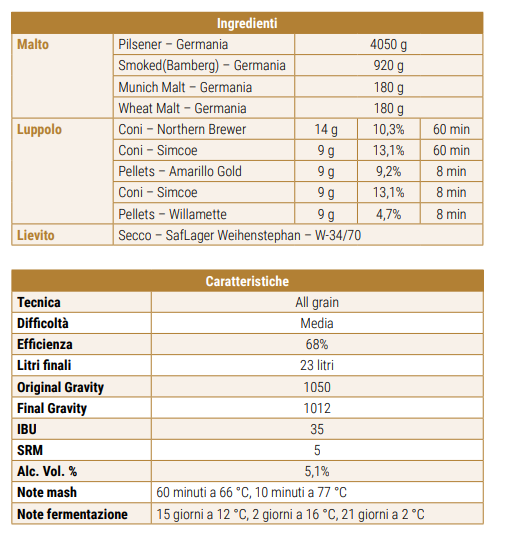 | Ingredienti | | | | |
|---|---|---|---|---|
| Malto | Pilsener – Germania | 4050 g | | |
| | Smoked(Bamberg) – Germania | 920 g | | |
| | Munich Malt – Germania | 180 g | | |
| | Wheat Malt – Germania | 180 g | | |
| Luppolo | Coni – Northern Brewer | 14 g | 10,3% | 60 min |
| | Coni – Simcoe | 9 g | 13,1% | 60 min |
| | Pellets – Amarillo Gold | 9 g | 9,2% | 8 min |
| | Coni – Simcoe | 9 g | 13,1% | 8 min |
| | Pellets – Willamette | 9 g | 4,7% | 8 min |
| Lievito | Secco – SafLager Weihenstephan – W-34/70 | | | |

| Caratteristiche | |
|---|---|
| Tecnica | All grain |
| Difficoltà | Media |
| Efficienza | 68% |
| Litri finali | 23 litri |
| Original Gravity | 1050 |
| Final Gravity | 1012 |
| IBU | 35 |
| SRM | 5 |
| Alc. Vol. % | 5,1% |
| Note mash | 60 minuti a 66 °C, 10 minuti a 77 °C |
| Note fermentazione | 15 giorni a 12 °C, 2 giorni a 16 °C, 21 giorni a 2 °C |